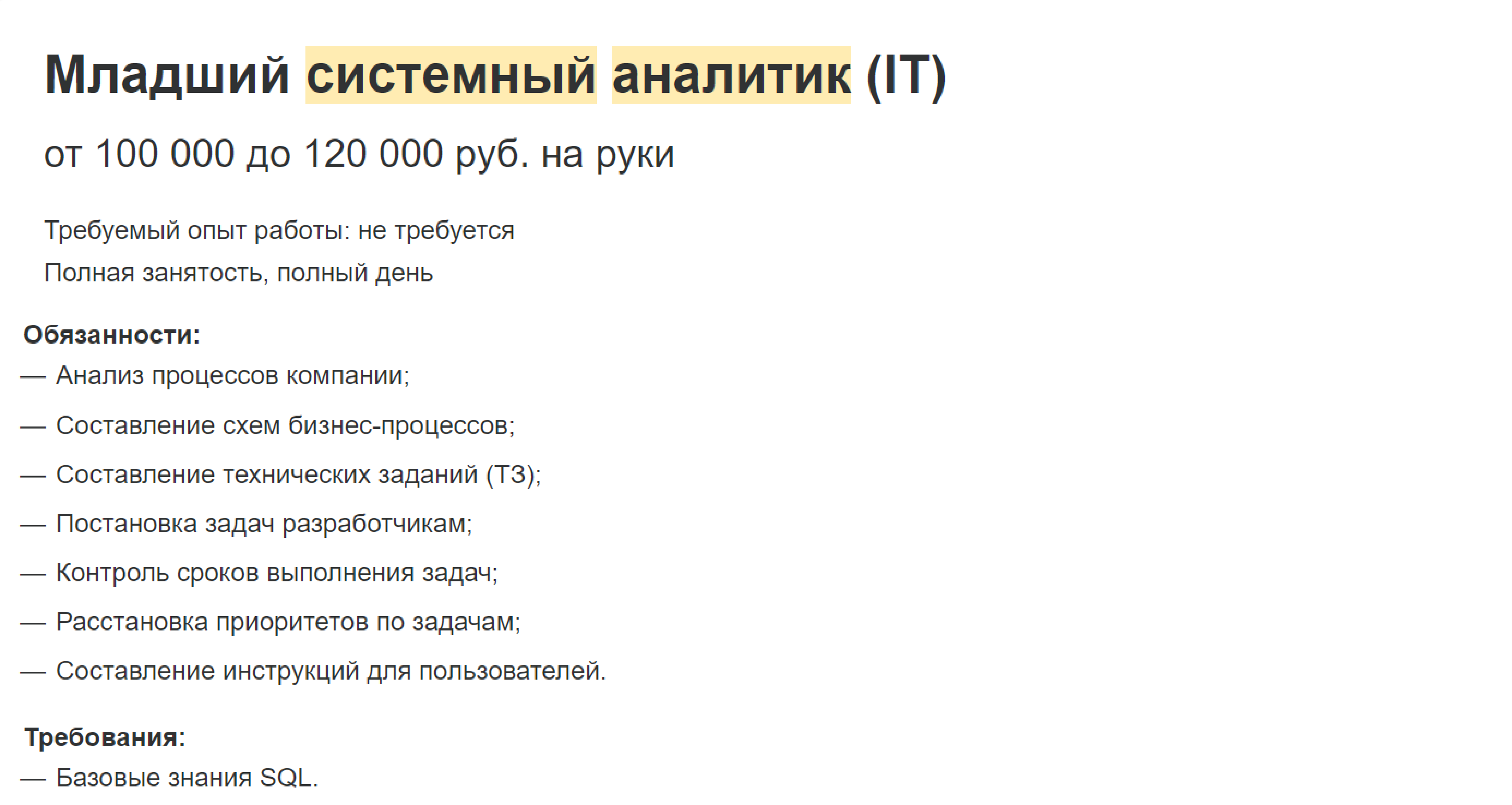 Младший системный аналитик (IT)

от 100 000 до 120 000 руб. на руки

Требуемый опыт работы: не требуется
Полная занятость, полный день

Обязанности:
— Анализ процессов компании;
— Составление схем бизнес-процессов;
— Составление технических заданий (ТЗ);
— Постановка задач разработчикам;
— Контроль сроков выполнения задач;
— Расстановка приоритетов по задачам;
— Составление инструкций для пользователей.

Требования:
— Базовые знания SQL.